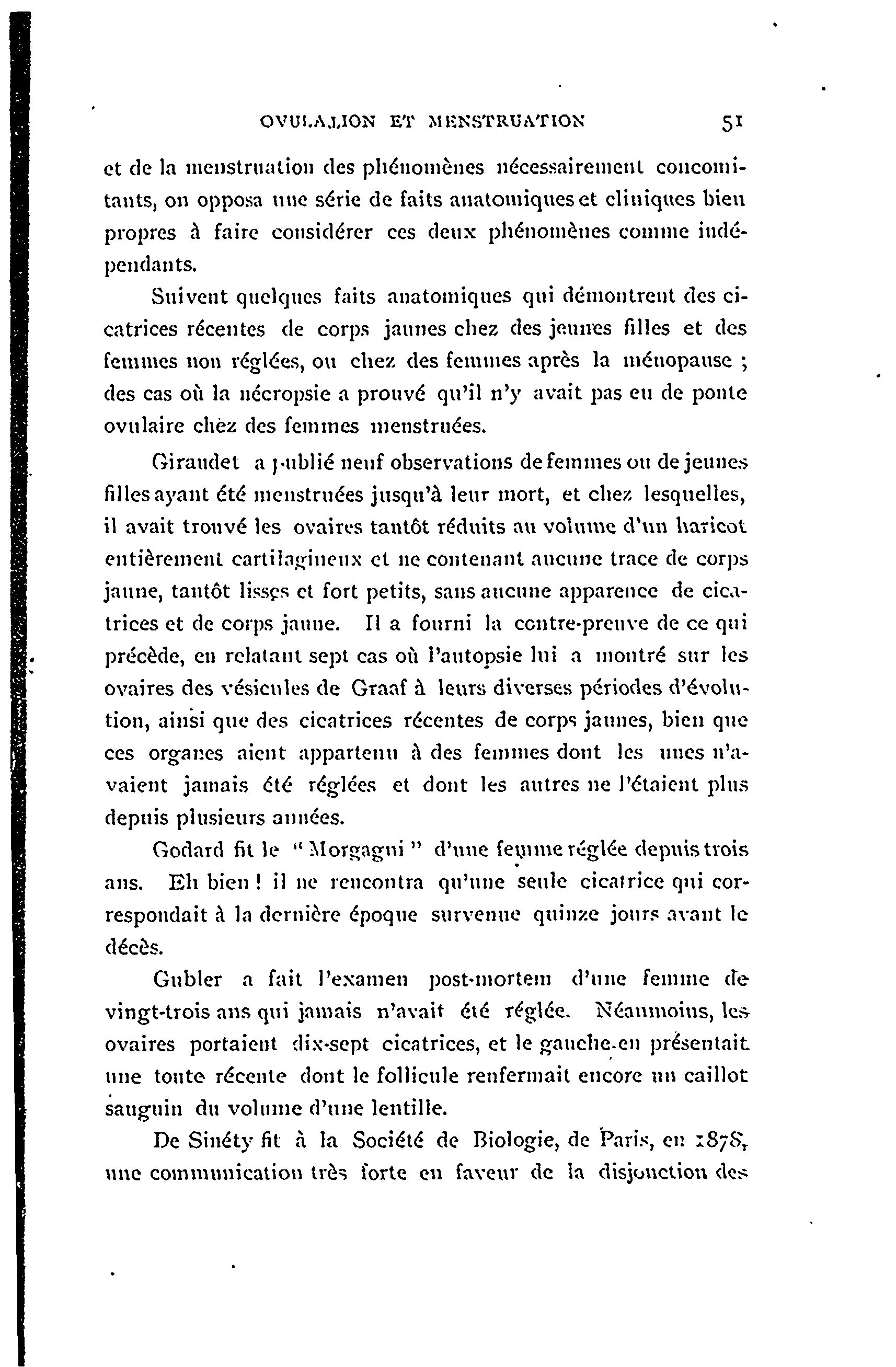 OVULATION ET MENSTRUATION 51

et de la menstruation des phénomènes nécessairement concomitants, on opposa une série de faits anatomiques et cliniques bien propres à faire considérer ces deux phénomènes comme indépendants.

Suivent quelques faits anatomiques qui démontrent des cicatrices récentes de corps jaunes chez des jeunes filles et des femmes non réglées, ou chez des femmes après la ménopause ; des cas où la nécropsie a prouvé qu'il n'y avait pas eu de ponte ovulaire chez des femmes menstruées.

Giraudet a publié neuf observations de femmes ou de jeunes filles ayant été menstruées jusqu'à leur mort, et chez lesquelles, il avait trouvé les ovaires tantôt réduits au volume d'un haricot entièrement cartilagineux et ne contenant aucune trace de corps jaune, tantôt lisses et fort petits, sans aucune apparence de cicatrices et de corps jaune. Il a fourni la contre-preuve de ce qui précède, en relatant sept cas où l'autopsie lui a montré sur les ovaires des vésicules de Graaf à leurs diverses périodes d'évolution, ainsi que des cicatrices récentes de corps jaunes, bien que ces organes aient appartenu à des femmes dont les unes n'avaient jamais été réglées et dont les autres ne l'étaient plus depuis plusieurs années.

Godard fit le "Morgagni" d'une femme réglée depuis trois ans. Eh bien ! il ne rencontra qu'une seule cicatrice qui correspondait à la dernière époque survenue quinze jours avant le décès.

Gubler a fait l'examen post-mortem d'une femme de vingt-trois ans qui jamais n'avait été réglée. Néanmoins, les ovaires portaient dix-sept cicatrices, et le gauche en présentait une toute récente dont le follicule renfermait encore un caillot sanguin du volume d'une lentille.

De Sinéty fit à la Société de Biologie, de Paris, en 1878, une communication très forte en faveur de la disjonction des